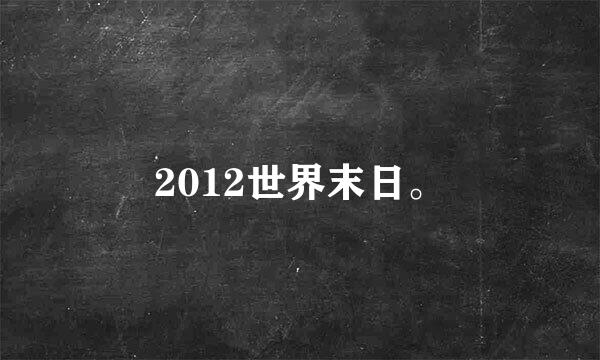 2012世界末日。